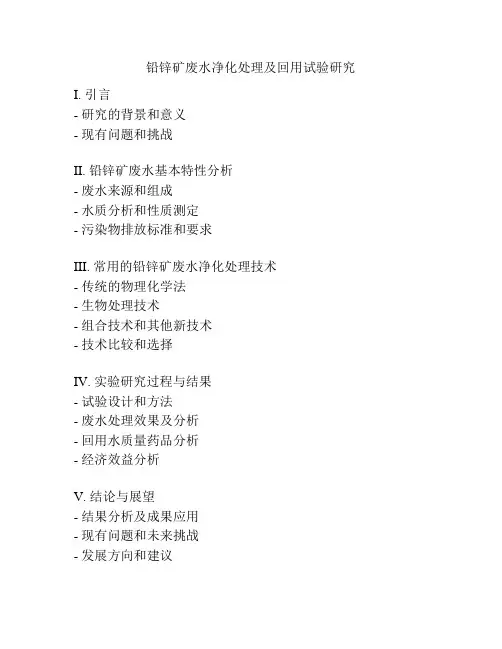 铅锌矿废水净化处理及回用试验研究

I. 引言
- 研究的背景和意义
- 现有问题和挑战

II. 铅锌矿废水基本特性分析
- 废水来源和组成
- 水质分析和性质测定
- 污染物排放标准和要求

III. 常用的铅锌矿废水净化处理技术
- 传统的物理化学法
- 生物处理技术
- 组合技术和其他新技术
- 技术比较和选择

IV. 实验研究过程与结果
- 试验设计和方法
- 废水处理效果及分析
- 回用水质量药品分析
- 经济效益分析

V. 结论与展望
- 结果分析及成果应用
- 现有问题和未来挑战
- 发展方向和建议